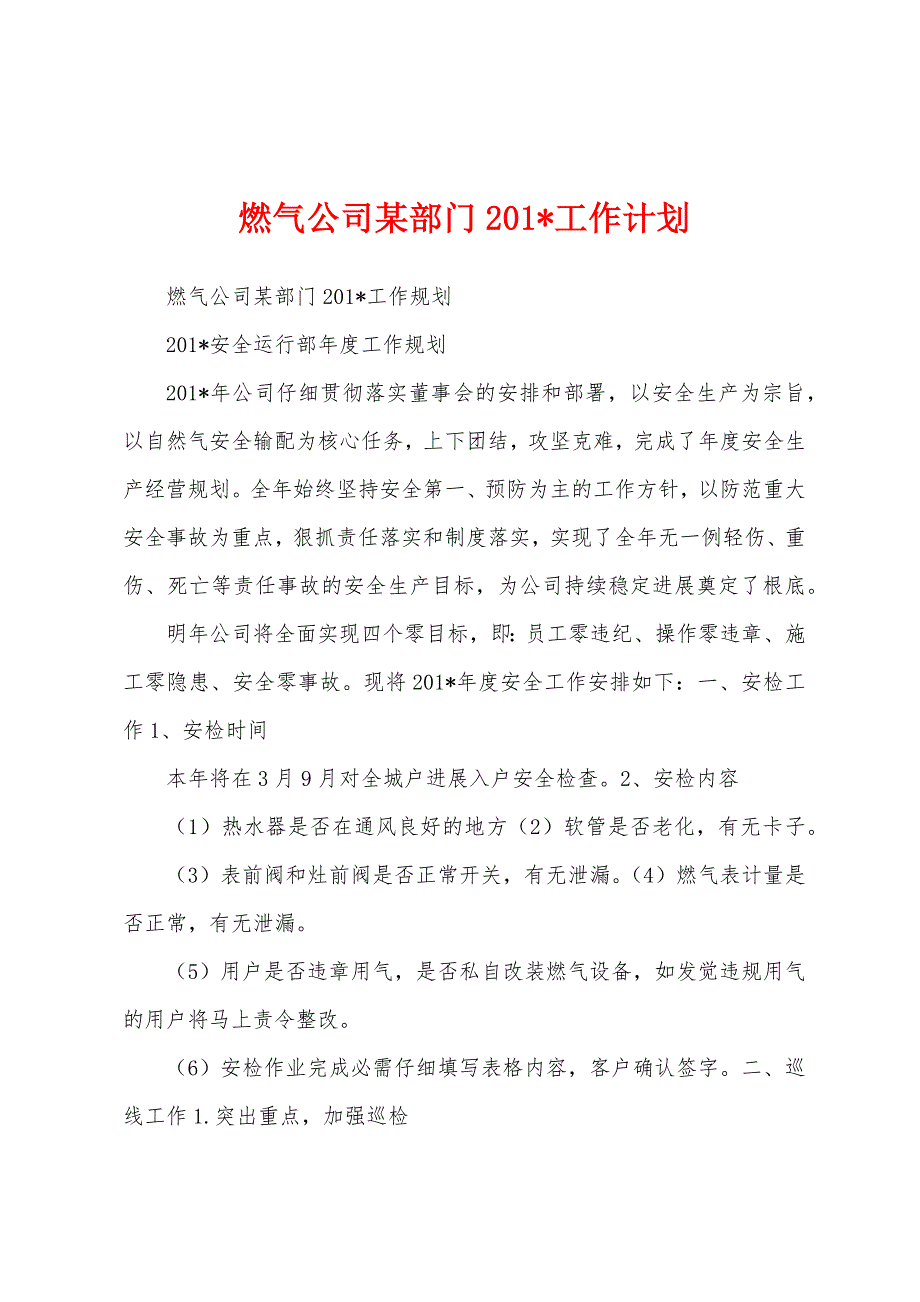 燃气公司某部门201*工作计划

燃气公司某部门201*工作规划

201*安全运行部年度工作规划

201*年公司仔细贯彻落实董事会的安排和部署，以安全生产为宗旨，以自然气安全输配为核心任务，上下团结，攻坚克难，完成了年度安全生产经营规划。全年始终坚持安全第一、预防为主的工作方针，以防范重大安全事故为重点，狠抓责任落实和制度落实，实现了全年无一例轻伤、重伤、死亡等责任事故的安全生产目标，为公司持续稳定进展奠定了根底。

明年公司将全面实现四个零目标，即：员工零违纪、操作零违章、施工零隐患、安全零事故。现将201*年度安全工作安排如下：一、安检工作1、安检时间

本年将在3月9月对全城户进展入户安全检查。2、安检内容

（1）热水器是否在通风良好的地方（2）软管是否老化，有无卡子。

（3）表前阀和灶前阀是否正常开关，有无泄漏。（4）燃气表计量是否正常，有无泄漏。

（5）用户是否违章用气，是否私自改装燃气设备，如发觉违规用气的用户将马上责令整改。

（6）安检作业完成必需仔细填写表格内容，客户确认签字。二、巡线工作1.突出重点，加强巡检